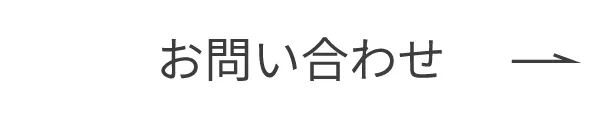 お問い合わせ